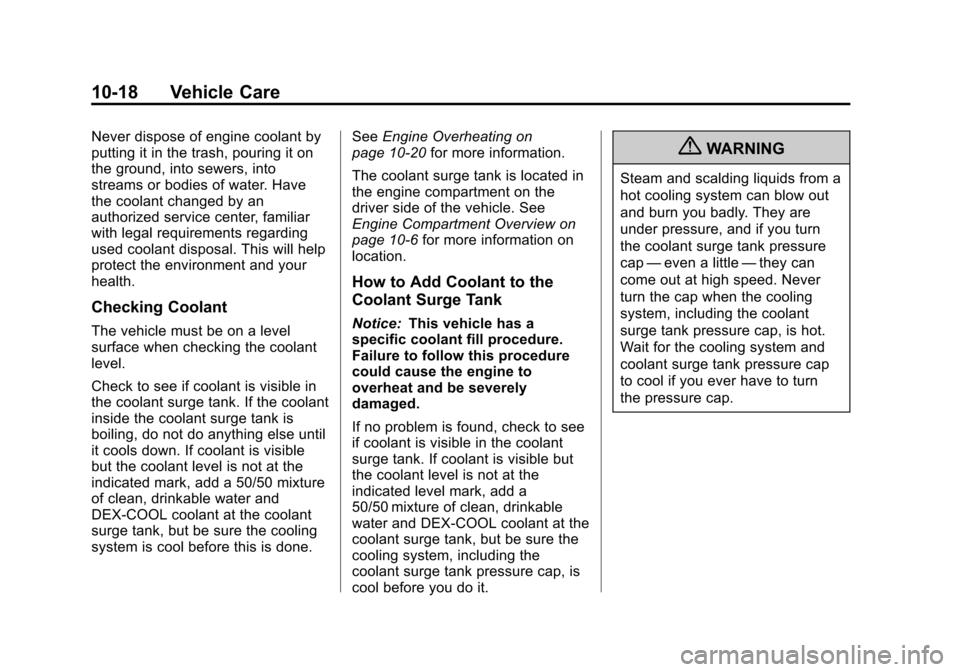 10-18 Vehicle Care

Never dispose of engine coolant by putting it in the trash, pouring it on the ground, into sewers, into streams or bodies of water. Have the coolant changed by an authorized service center, familiar with legal requirements regarding used coolant disposal. This will help protect the environment and your health.

Checking Coolant

The vehicle must be on a level surface when checking the coolant level.

Check to see if coolant is visible in the coolant surge tank. If the coolant inside the coolant surge tank is boiling, do not do anything else until it cools down. If coolant is visible but the coolant level is not at the indicated mark, add a 50/50 mixture of clean, drinkable water and DEX-COOL coolant at the coolant surge tank, but be sure the cooling system is cool before this is done.

See Engine Overheating on page 10-20 for more information.

The coolant surge tank is located in the engine compartment on the driver side of the vehicle. See Engine Compartment Overview on page 10-6 for more information on location.

How to Add Coolant to the Coolant Surge Tank

Notice: This vehicle has a specific coolant fill procedure. Failure to follow this procedure could cause the engine to overheat and be severely damaged.

If no problem is found, check to see if coolant is visible in the coolant surge tank. If coolant is visible but the coolant level is not at the indicated level mark, add a 50/50 mixture of clean, drinkable water and DEX-COOL coolant at the coolant surge tank, but be sure the cooling system, including the coolant surge tank pressure cap, is cool before you do it.

WARNING

Steam and scalding liquids from a hot cooling system can blow out and burn you badly. They are under pressure, and if you turn the coolant surge tank pressure cap — even a little — they can come out at high speed. Never turn the cap when the cooling system, including the coolant surge tank pressure cap, is hot. Wait for the cooling system and coolant surge tank pressure cap to cool if you ever have to turn the pressure cap.

carmanualsonline.info